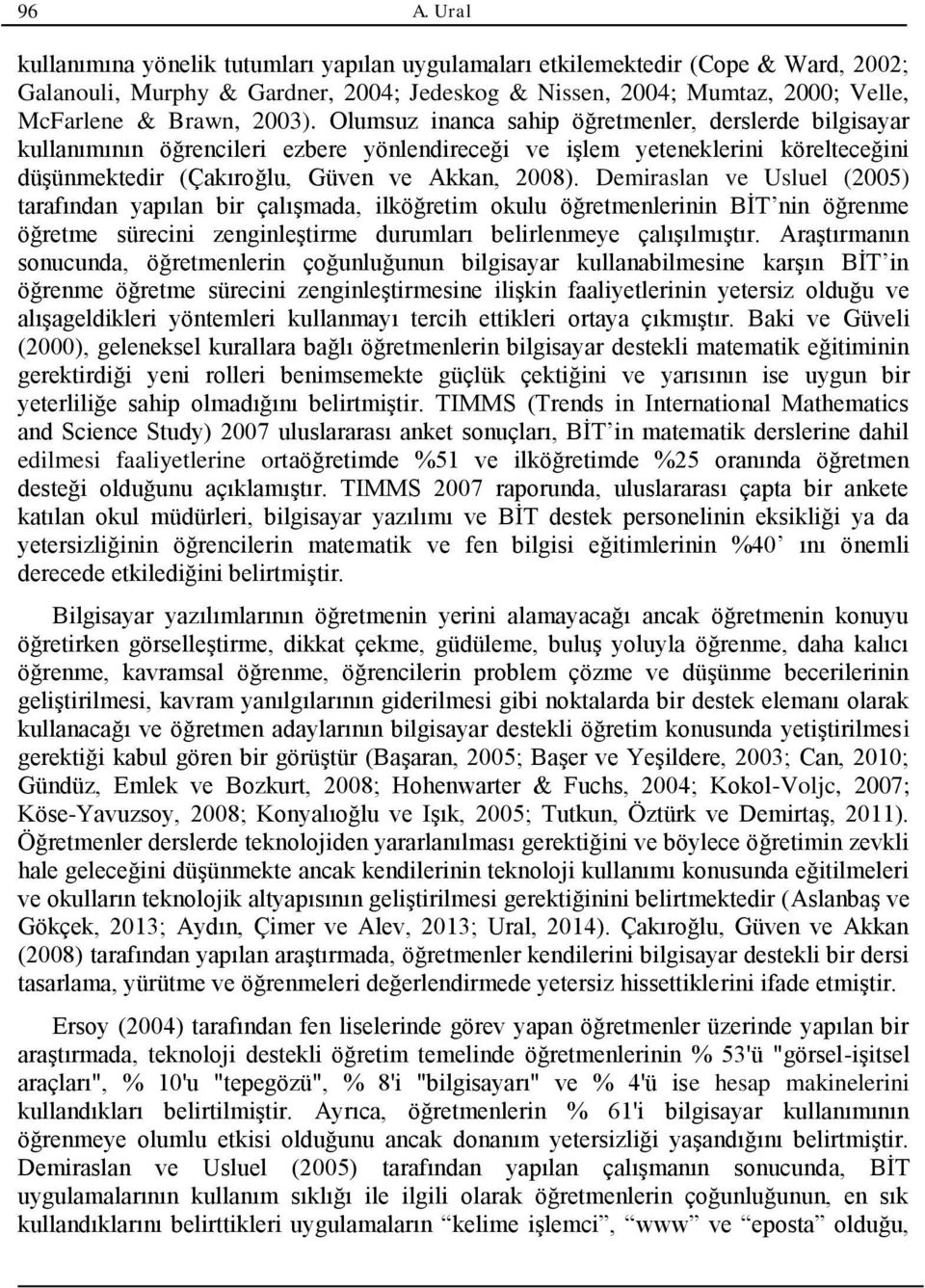 96 A. Ural

kullanımına yönelik tutumları yapılan uygulamaları etkilemektedir (Cope & Ward, 2002; Galanouli, Murphy & Gardner, 2004; Jedeskog & Nissen, 2004; Mumtaz, 2000; Velle, McFarlene & Brawn, 2003). Olumsuz inanca sahip öğretmenler, derslerde bilgisayar kullanımının öğrencileri ezbere yönlendireceği ve işlem yeteneklerini körelteceğini düşünmektedir (Çakıroğlu, Güven ve Akkan, 2008). Demiraslan ve Usluel (2005) tarafından yapılan bir çalışmada, ilköğretim okulu öğretmenlerinin BİT'nin öğrenme öğretme sürecini zenginleştirme durumları belirlenmeye çalışılmıştır. Araştırmanın sonucunda, öğretmenlerin çoğunluğunun bilgisayar kullanabilmesine karşın BİT'in öğrenme öğretme sürecini zenginleştirmesine ilişkin faaliyetlerinin yetersiz olduğu ve alışageldikleri yöntemleri kullanmayı tercih ettikleri ortaya çıkmıştır. Baki ve Güveli (2000), geleneksel kurallara bağlı öğretmenlerin bilgisayar destekli matematik eğitiminin gerektirdiği yeni rolleri benimsemekte güçlük çektiğini ve yarısının ise uygun bir yeterliliğe sahip olmadığını belirtmiştir. TIMMS (Trends in International Mathematics and Science Study) 2007 uluslararası anket sonuçları, BİT'in matematik derslerine dahil edilmesi faaliyetlerine ortaöğretimde %51 ve ilköğretimde %25 oranında öğretmen desteği olduğunu açıklamıştır. TIMMS 2007 raporunda, uluslararası çapta bir ankete katılan okul müdürleri, bilgisayar yazılımı ve BİT destek personelinin eksikliği ya da yetersizliğinin öğrencilerin matematik ve fen bilgisi eğitimlerinin %40' ını önemli derecede etkilediğini belirtmiştir.

Bilgisayar yazılımlarının öğretmenin yerini alamayacağı ancak öğretmenin konuyu öğretirken görselleştirme, dikkat çekme, güdüleme, buluş yoluyla öğrenme, daha kalıcı öğrenme, kavramsal öğrenme, öğrencilerin problem çözme ve düşünme becerilerinin geliştirilmesi, kavram yanılgılarının giderilmesi gibi noktalarda bir destek elemanı olarak kullanacağı ve öğretmen adaylarının bilgisayar destekli öğretim konusunda yetiştirilmesi gerektiği kabul gören bir görüştür (Başaran, 2005; Başer ve Yeşildere, 2003; Can, 2010; Gündüz, Emlek ve Bozkurt, 2008; Hohenwarter & Fuchs, 2004; Kokol-Voljc, 2007; Köse-Yavuzsoy, 2008; Konyalıoğlu ve Işık, 2005; Tutkun, Öztürk ve Demirtaş, 2011). Öğretmenler derslerde teknolojiden yararlanılması gerektiğini ve böylece öğretimin zevkli hale geleceğini düşünmekte ancak kendilerinin teknoloji kullanımı konusunda eğitilmeleri ve okulların teknolojik altyapısının geliştirilmesi gerektiğini belirtmektedir (Aslanbaş ve Gökçek, 2013; Aydın, Çimer ve Alev, 2013; Ural, 2014). Çakıroğlu, Güven ve Akkan (2008) tarafından yapılan araştırmada, öğretmenler kendilerini bilgisayar destekli bir dersi tasarlama, yürütme ve öğrenmeleri değerlendirmede yetersiz hissettiklerini ifade etmiştir.

Ersoy (2004) tarafından fen liselerinde görev yapan öğretmenler üzerinde yapılan bir araştırmada, teknoloji destekli öğretim temelinde öğretmenlerinin % 53'ü "görsel-işitsel araçları", % 10'u "tepegözü", % 8'i "bilgisayarı" ve % 4'ü ise hesap makinelerini kullandıkları belirtilmiştir. Ayrıca, öğretmenlerin % 61'i bilgisayar kullanımının öğrenmeye olumlu etkisi olduğunu ancak donanım yetersizliği yaşandığını belirtmiştir. Demiraslan ve Usluel (2005) tarafından yapılan çalışmanın sonucunda, BİT uygulamalarının kullanım sıklığı ile ilgili olarak öğretmenlerin çoğunluğunun, en sık kullandıklarını belirttikleri uygulamaların "kelime işlemci", "www" ve "eposta" olduğu,